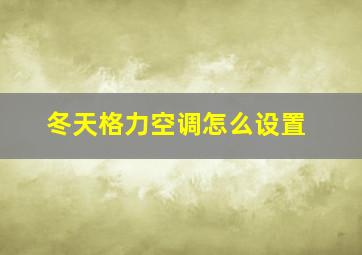 冬天格力空调怎么设置